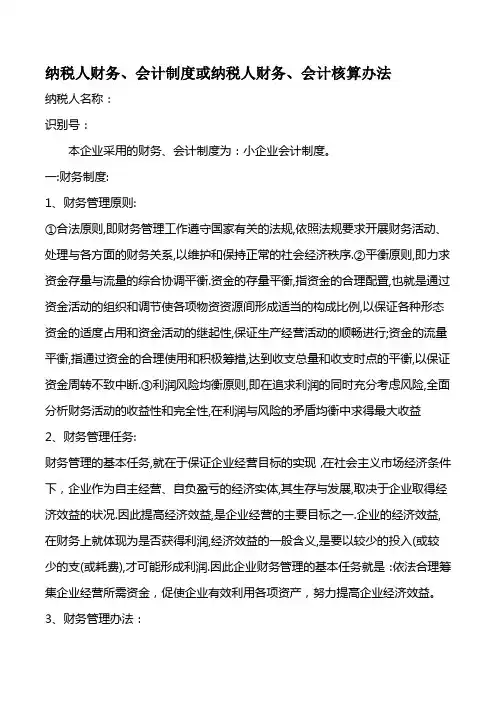 纳税人财务、会计制度或纳税人财务、会计核算办法

纳税人名称：

识别号：

本企业采用的财务、会计制度为：小企业会计制度。

一:财务制度:

1、财务管理原则:

①合法原则,即财务管理工作遵守国家有关的法规,依照法规要求开展财务活动、处理与各方面的财务关系,以维护和保持正常的社会经济秩序.②平衡原则,即力求资金存量与流量的综合协调平衡.资金的存量平衡,指资金的合理配置,也就是通过资金活动的组织和调节使各项物资资源间形成适当的构成比例,以保证各种形态资金的适度占用和资金活动的继起性,保证生产经营活动的顺畅进行;资金的流量平衡,指通过资金的合理使用和积极筹措,达到收支总量和收支时点的平衡,以保证资金周转不致中断.③利润风险均衡原则,即在追求利润的同时充分考虑风险,全面分析财务活动的收益性和完全性,在利润与风险的矛盾均衡中求得最大收益

2、财务管理任务:

财务管理的基本任务,就在于保证企业经营目标的实现 ,在社会主义市场经济条件下，企业作为自主经营、自负盈亏的经济实体,其生存与发展,取决于企业取得经济效益的状况.因此提高经济效益,是企业经营的主要目标之一.企业的经济效益,在财务上就体现为是否获得利润,经济效益的一般含义,是要以较少的投入(或较少的支(或耗费),才可能形成利润.因此企业财务管理的基本任务就是 :依法合理筹集企业经营所需资金，促使企业有效利用各项资产，努力提高企业经济效益。

3、财务管理办法：